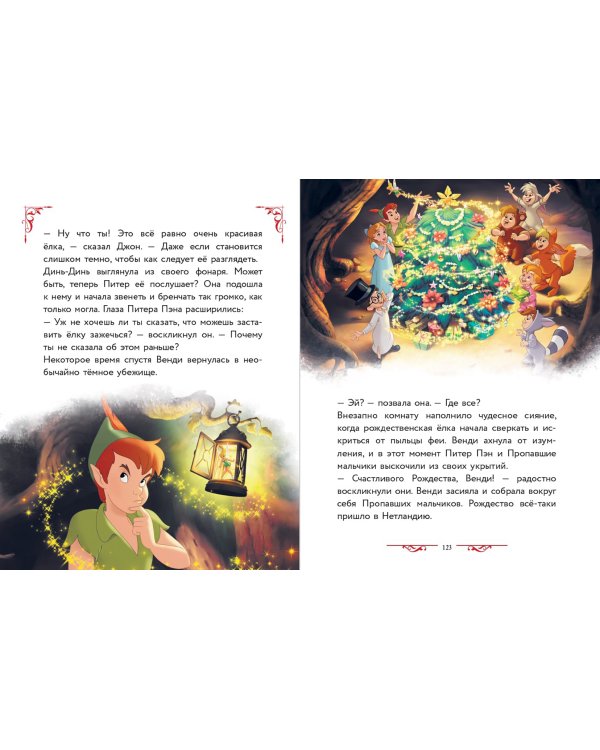 — Ну что ты! Это всё равно очень красивая ёлка, — сказал Джон. — Даже если становится слишком темно, чтобы как следует её разглядеть.
Динь-Динь выглянула из своего фонаря. Может быть, теперь Питер её послушает? Она подошла к нему и начала звенеть и бренчать так громко, как только могла. Глаза Питера Пэна расширились:
— Уж не хочешь ли ты сказать, что можешь заставить ёлку зажечься? — воскликнул он. — Почему ты не сказала об этом раньше?
Некоторое время спустя Венди вернулась в необычайно тёмное убежище.

— Эй? — позвала она. — Где все?
Внезапно комнату наполнило чудесное сияние, когда рождественская ёлка начала сверкать и искриться от пыльцы феи. Венди ахнула от изумления, и в этот момент Питер Пэн и Пропавшие мальчики выскочили из своих укрытий.
— Счастливого Рождества, Венди! — радостно воскликнули они. Венди засияла и собрала вокруг себя Пропавших мальчиков. Рождество всё-таки пришло в Нетландию.

123